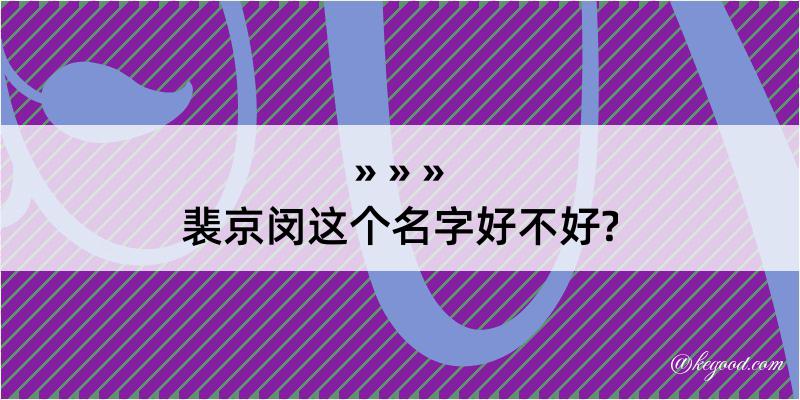 » » »
裴京闵这个名字好不好?

@kegood.com